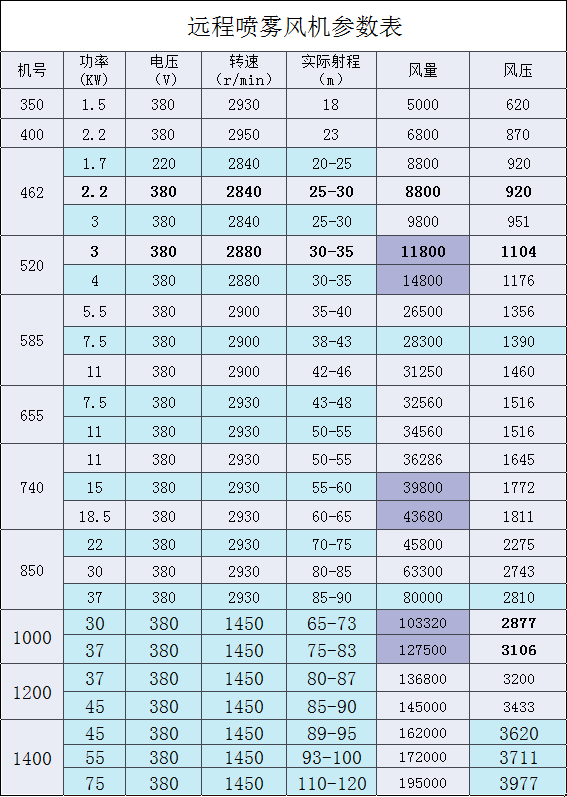 远程喷雾风机参数表

| 机号 | 功率 (KW) | 电压 (V) | 转速 (r/min) | 实际射程 (m) | 风量 | 风压 |
|---|---|---|---|---|---|---|
| 350 | 1.5 | 380 | 2930 | 18 | 5000 | 620 |
| 400 | 2.2 | 380 | 2950 | 23 | 6800 | 870 |
| 462 | 1.7 | 220 | 2840 | 20-25 | 8800 | 920 |
|  | 2.2 | 380 | 2840 | 25-30 | 8800 | 920 |
|  | 3 | 380 | 2840 | 25-30 | 9800 | 951 |
| 520 | 3 | 380 | 2880 | 30-35 | 11800 | 1104 |
|  | 4 | 380 | 2880 | 30-35 | 14800 | 1176 |
| 585 | 5.5 | 380 | 2900 | 35-40 | 26500 | 1356 |
|  | 7.5 | 380 | 2900 | 38-43 | 28300 | 1390 |
|  | 11 | 380 | 2900 | 42-46 | 31250 | 1460 |
| 655 | 7.5 | 380 | 2930 | 43-48 | 32560 | 1516 |
|  | 11 | 380 | 2930 | 50-55 | 34560 | 1516 |
| 740 | 11 | 380 | 2930 | 50-55 | 36286 | 1645 |
|  | 15 | 380 | 2930 | 55-60 | 39800 | 1772 |
|  | 18.5 | 380 | 2930 | 60-65 | 43680 | 1811 |
| 850 | 22 | 380 | 2930 | 70-75 | 45800 | 2275 |
|  | 30 | 380 | 2930 | 80-85 | 63300 | 2743 |
|  | 37 | 380 | 2930 | 85-90 | 80000 | 2810 |
| 1000 | 30 | 380 | 1450 | 65-73 | 103320 | 2877 |
|  | 37 | 380 | 1450 | 75-83 | 127500 | 3106 |
| 1200 | 37 | 380 | 1450 | 80-87 | 136800 | 3200 |
|  | 45 | 380 | 1450 | 85-90 | 145000 | 3433 |
| 1400 | 45 | 380 | 1450 | 89-95 | 162000 | 3620 |
|  | 55 | 380 | 1450 | 93-100 | 172000 | 3711 |
|  | 75 | 380 | 1450 | 110-120 | 195000 | 3977 |